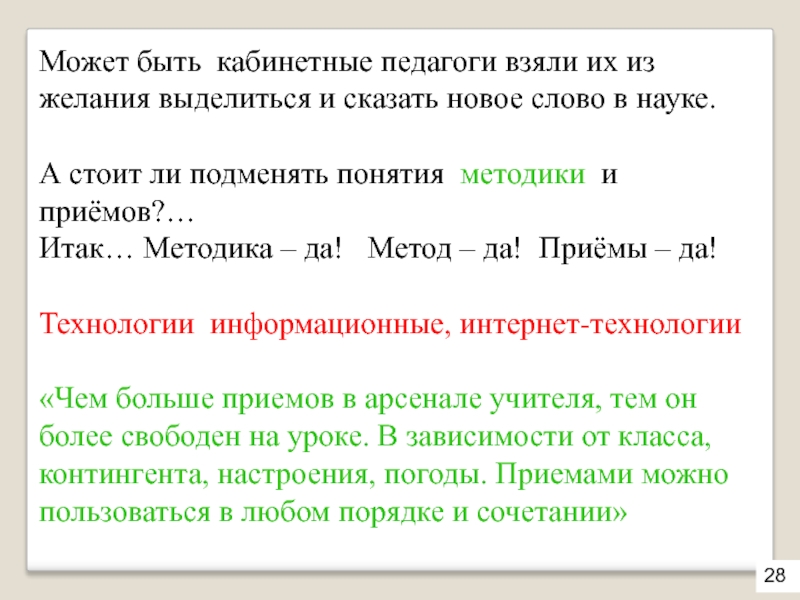 Может быть  кабинетные педагоги взяли их из желания выделиться и сказать новое слово в науке.

А стоит ли подменять понятия  методики  и приёмов?…
Итак… Методика – да!   Метод – да!  Приёмы – да!

Технологии  информационные, интернет-технологии

«Чем больше приемов в арсенале учителя, тем он более свободен на уроке. В зависимости от класса, контингента, настроения, погоды. Приемами можно пользоваться в любом порядке и сочетании»

28